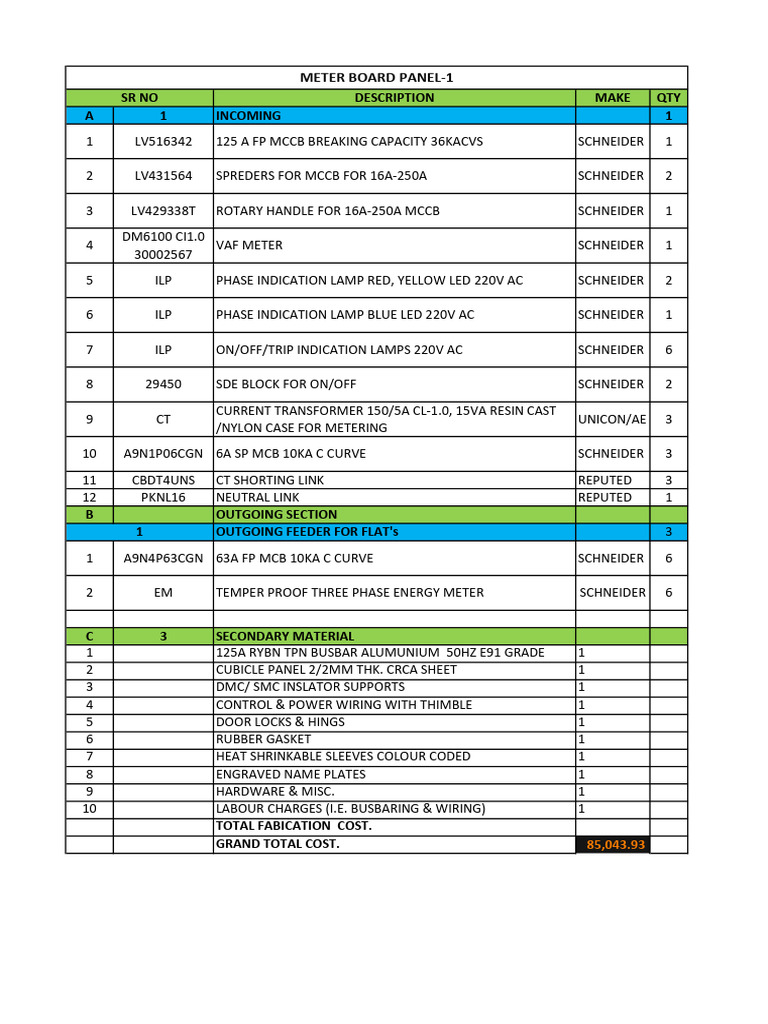 METER BOARD PANEL-1

| SR NO | | DESCRIPTION | MAKE | QTY |
|---|---|---|---|---|
| A | 1 | INCOMING | | 1 |
| 1 | LV516342 | 125 A FP MCCB BREAKING CAPACITY 36KACVS | SCHNEIDER | 1 |
| 2 | LV431564 | SPREDERS FOR MCCB FOR 16A-250A | SCHNEIDER | 2 |
| 3 | LV429338T | ROTARY HANDLE FOR 16A-250A MCCB | SCHNEIDER | 1 |
| 4 | DM6100 CI1.0 30002567 | VAF METER | SCHNEIDER | 1 |
| 5 | ILP | PHASE INDICATION LAMP RED, YELLOW LED 220V AC | SCHNEIDER | 2 |
| 6 | ILP | PHASE INDICATION LAMP BLUE LED 220V AC | SCHNEIDER | 1 |
| 7 | ILP | ON/OFF/TRIP INDICATION LAMPS 220V AC | SCHNEIDER | 6 |
| 8 | 29450 | SDE BLOCK FOR ON/OFF | SCHNEIDER | 2 |
| 9 | CT | CURRENT TRANSFORMER 150/5A CL-1.0, 15VA RESIN CAST /NYLON CASE FOR METERING | UNICON/AE | 3 |
| 10 | A9N1P06CGN | 6A SP MCB 10KA C CURVE | SCHNEIDER | 3 |
| 11 | CBDT4UNS | CT SHORTING LINK | REPUTED | 3 |
| 12 | PKNL16 | NEUTRAL LINK | REPUTED | 1 |
| B | | OUTGOING SECTION | | |
| | 1 | OUTGOING FEEDER FOR FLAT's | | 3 |
| 1 | A9N4P63CGN | 63A FP MCB 10KA C CURVE | SCHNEIDER | 6 |
| 2 | EM | TEMPER PROOF THREE PHASE ENERGY METER | SCHNEIDER | 6 |
| | | | | |
| C | 3 | SECONDARY MATERIAL | | |
| 1 | | 125A RYBN TPN BUSBAR ALUMUNIUM 50HZ E91 GRADE | 1 | |
| 2 | | CUBICLE PANEL 2/2MM THK. CRCA SHEET | 1 | |
| 3 | | DMC/ SMC INSLATOR SUPPORTS | 1 | |
| 4 | | CONTROL & POWER WIRING WITH THIMBLE | 1 | |
| 5 | | DOOR LOCKS & HINGS | 1 | |
| 6 | | RUBBER GASKET | 1 | |
| 7 | | HEAT SHRINKABLE SLEEVES COLOUR CODED | 1 | |
| 8 | | ENGRAVED NAME PLATES | 1 | |
| 9 | | HARDWARE & MISC. | 1 | |
| 10 | | LABOUR CHARGES (I.E. BUSBARING & WIRING) | 1 | |
| | | TOTAL FABICATION COST. | | |
| | | GRAND TOTAL COST. | 85,043.93 | |